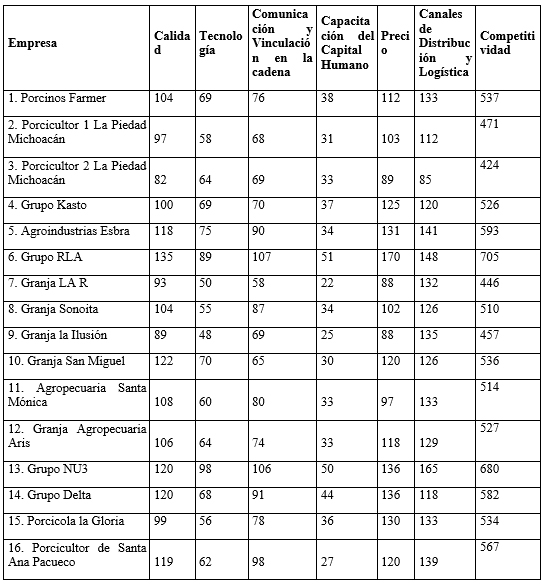 | Empresa | Calidad | Tecnología | Comunicación y Vinculación en la cadena | Capacitación del Capital Humano | Precio | Canales de Distribución y Logística | Competitividad |
|---|---|---|---|---|---|---|---|
| 1. Porcinos Farmer | 104 | 69 | 76 | 38 | 112 | 133 | 537 |
| 2. Porcicultor 1 La Piedad Michoacán | 97 | 58 | 68 | 31 | 103 | 112 | 471 |
| 3. Porcicultor 2 La Piedad Michoacán | 82 | 64 | 69 | 33 | 89 | 85 | 424 |
| 4. Grupo Kasto | 100 | 69 | 70 | 37 | 125 | 120 | 526 |
| 5. Agroindustrias Esbra | 118 | 75 | 90 | 34 | 131 | 141 | 593 |
| 6. Grupo RLA | 135 | 89 | 107 | 51 | 170 | 148 | 705 |
| 7. Granja LA R | 93 | 50 | 58 | 22 | 88 | 132 | 446 |
| 8. Granja Sonoita | 104 | 55 | 87 | 34 | 102 | 126 | 510 |
| 9. Granja la Ilusión | 89 | 48 | 69 | 25 | 88 | 135 | 457 |
| 10. Granja San Miguel | 122 | 70 | 65 | 30 | 120 | 126 | 536 |
| 11. Agropecuaria Santa Mónica | 108 | 60 | 80 | 33 | 97 | 133 | 514 |
| 12. Granja Agropecuaria Aris | 106 | 64 | 74 | 33 | 118 | 129 | 527 |
| 13. Grupo NU3 | 120 | 98 | 106 | 50 | 136 | 165 | 680 |
| 14. Grupo Delta | 120 | 68 | 91 | 44 | 136 | 118 | 582 |
| 15. Porcicola la Gloria | 99 | 56 | 78 | 36 | 130 | 133 | 534 |
| 16. Porcicultor de Santa Ana Pacueco | 119 | 62 | 98 | 27 | 120 | 139 | 567 |